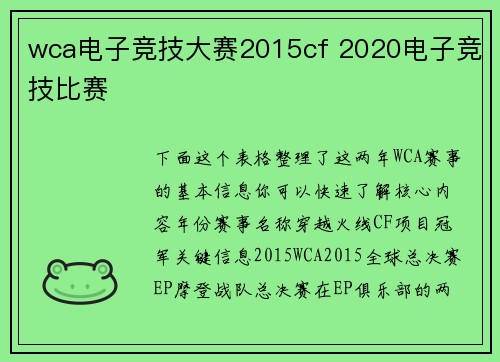 wca电子竞技大赛2015cf 2020电子竞技比赛

下面这个表格整理了这两年WCA赛事的基本信息你可以快速了解核心内容年份赛事名称穿越火线CF项目冠军关键信息2015WCA2015全球总决赛EP摩登战队总决赛在EP俱乐部的两